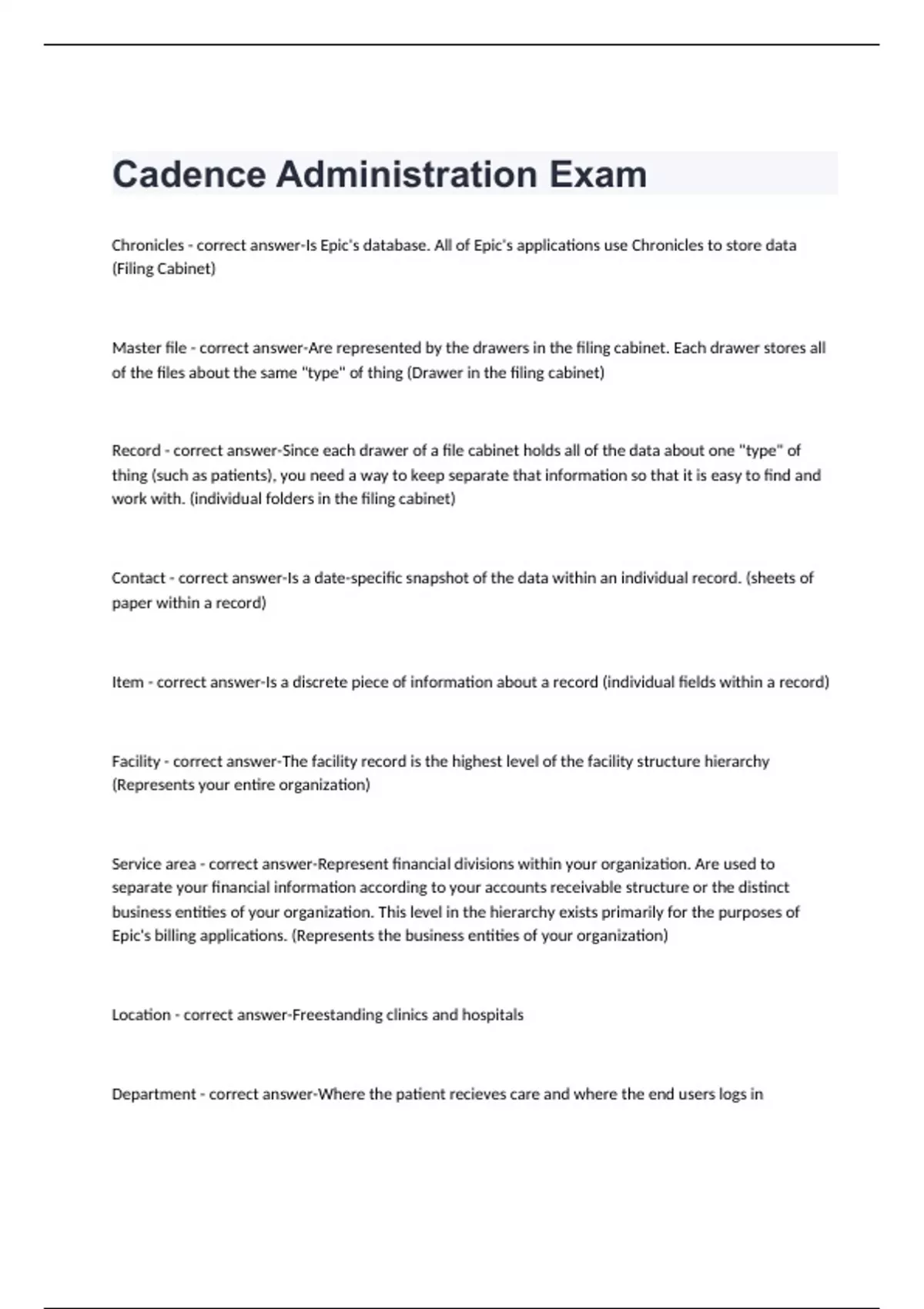 Cadence Administration Exam

Chronicles - correct answer-Is Epic's database. All of Epic's applications use Chronicles to store data (Filing Cabinet)

Master file - correct answer-Are represented by the drawers in the filing cabinet. Each drawer stores all of the files about the same "type" of thing (Drawer in the filing cabinet)

Record - correct answer-Since each drawer of a file cabinet holds all of the data about one "type" of thing (such as patients), you need a way to keep separate that information so that it is easy to find and work with. (individual folders in the filing cabinet)

Contact - correct answer-Is a date-specific snapshot of the data within an individual record. (sheets of paper within a record)

Item - correct answer-Is a discrete piece of information about a record (individual fields within a record)

Facility - correct answer-The facility record is the highest level of the facility structure hierarchy (Represents your entire organization)

Service area - correct answer-Represent financial divisions within your organization. Are used to separate your financial information according to your accounts receivable structure or the distinct business entities of your organization. This level in the hierarchy exists primarily for the purposes of Epic's billing applications. (Represents the business entities of your organization)

Location - correct answer-Freestanding clinics and hospitals

Department - correct answer-Where the patient recieves care and where the end users logs in